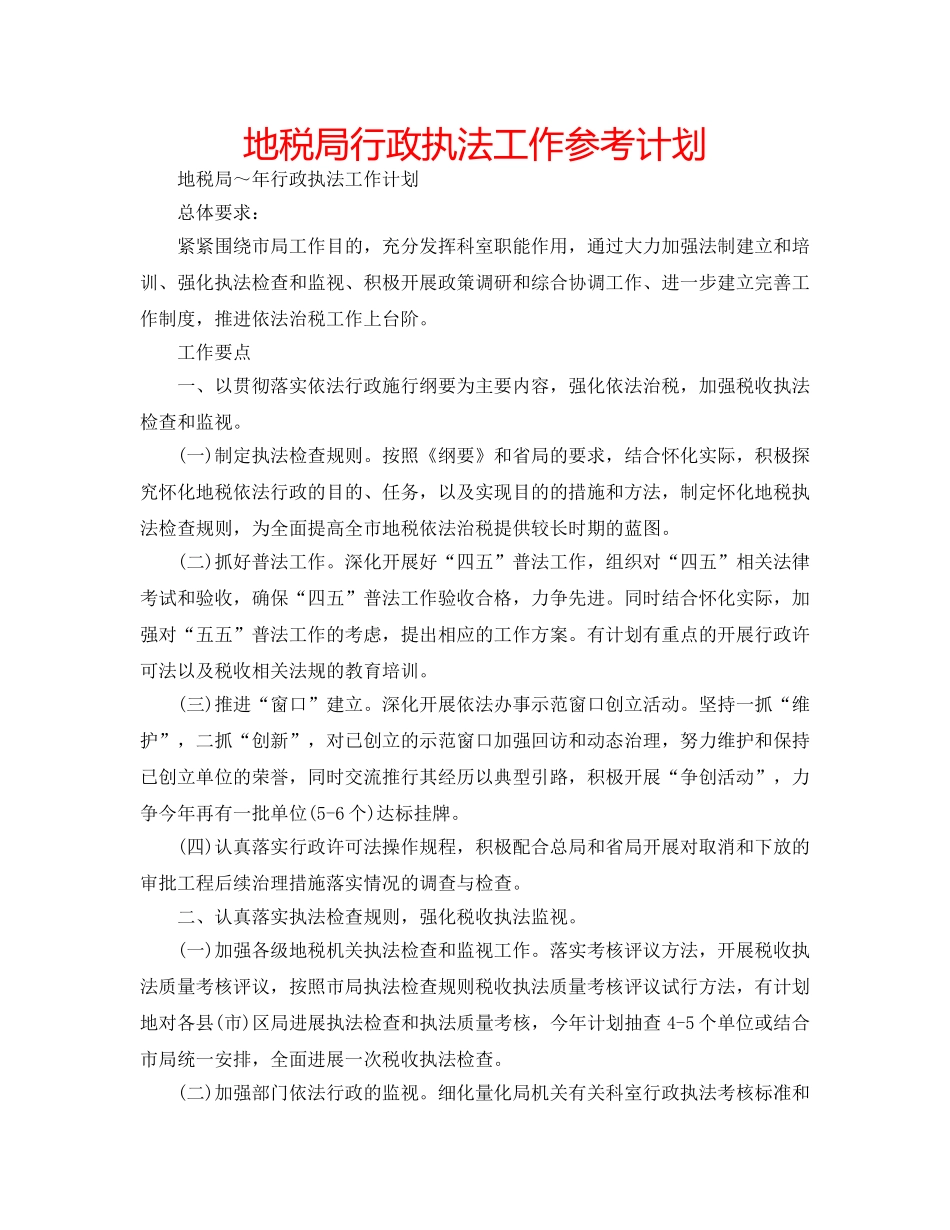 地税局行政执法工作参考计划

地税局～年行政执法工作计划

总体要求：

紧紧围绕市局工作目的，充分发挥科室职能作用，通过大力加强法制建立和培训、强化执法检查和监视、积极开展政策调研和综合协调工作、进一步建立完善工作制度，推进依法治税工作上台阶。

工作要点

一、以贯彻落实依法行政施行纲要为主要内容，强化依法治税，加强税收执法检查和监视。

(一)制定执法检查规则。按照《纲要》和省局的要求，结合怀化实际，积极探究怀化地税依法行政的目的、任务，以及实现目的的措施和方法，制定怀化地税执法检查规则，为全面提高全市地税依法治税提供较长时期的蓝图。

(二)抓好普法工作。深化开展好“四五”普法工作，组织对“四五”相关法律考试和验收，确保“四五”普法工作验收合格，力争先进。同时结合怀化实际，加强对“五五”普法工作的考虑，提出相应的工作方案。有计划有重点的开展行政许可法以及税收相关法规的教育培训。

(三)推进“窗口”建立。深化开展依法办事示范窗口创立活动。坚持一抓“维护”，二抓“创新”，对已创立的示范窗口加强回访和动态治理，努力维护和保持已创立单位的荣誉，同时交流推行其经历以典型引路，积极开展“争创活动”，力争今年再有一批单位(5-6个)达标挂牌。

(四)认真落实行政许可法操作规程，积极配合总局和省局开展对取消和下放的审批工程后续治理措施落实情况的调查与检查。

二、认真落实执法检查规则，强化税收执法监视。

(一)加强各级地税机关执法检查和监视工作。落实考核评议方法，开展税收执法质量考核评议，按照市局执法检查规则税收执法质量考核评议试行方法，有计划地对各县(市)区局进展执法检查和执法质量考核，今年计划抽查4-5个单位或结合市局统一安排，全面进展一次税收执法检查。

(二)加强部门依法行政的监视。细化量化局机关有关科室行政执法考核标准和